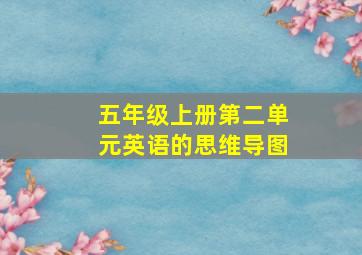 五年级上册第二单元英语的思维导图